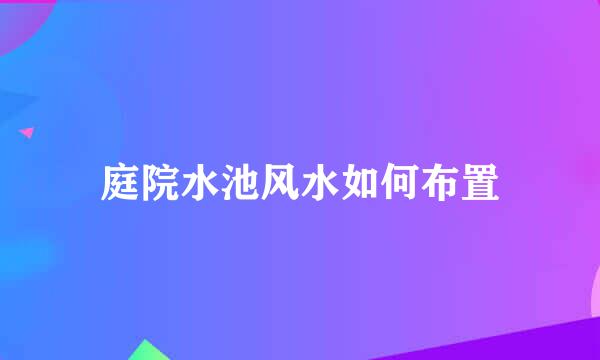 庭院水池风水如何布置